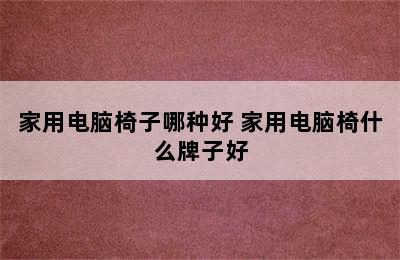 家用电脑椅子哪种好 家用电脑椅什么牌子好